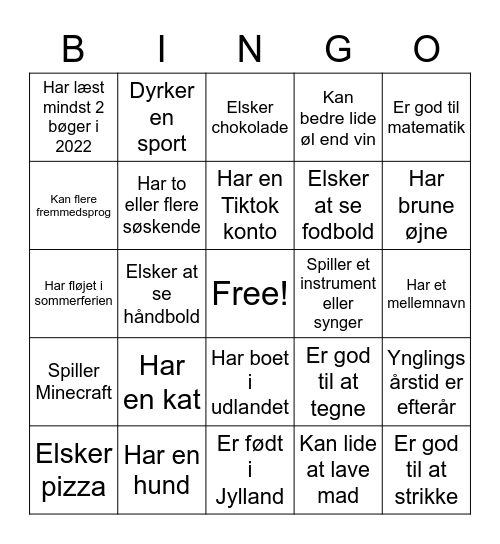 | B | I | N | G | O |
|---|---|---|---|---|
| Har læst mindst 2 bøger i 2022 | Dyrker en sport | Elsker chokolade | Kan bedre lide øl end vin | Er god til matematik |
| Kan flere fremmedsprog | Har to eller flere søskende | Har en Tiktok konto | Elsker at se fodbold | Har brune øjne |
| Har fløjet i sommerferien | Elsker at se håndbold | Free! | Spiller et instrument eller synger | Har et mellemnavn |
| Spiller Minecraft | Har en kat | Har boet i udlandet | Er god til at tegne | Ynglings årstid er efterår |
| Elsker pizza | Har en hund | Er født i Jylland | Kan lide at lave mad | Er god til at strikke |